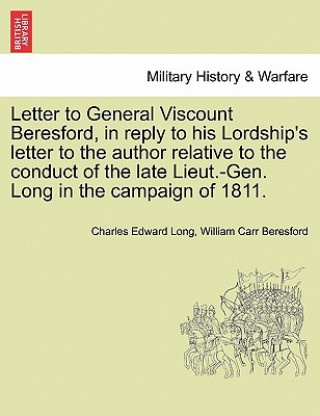 BRITISH LIBRARY

Military History & Warfare

Letter to General Viscount Beresford, in reply to his Lordship's letter to the author relative to the conduct of the late Lieut.-Gen. Long in the campaign of 1811.

Charles Edward Long, William Carr Beresford